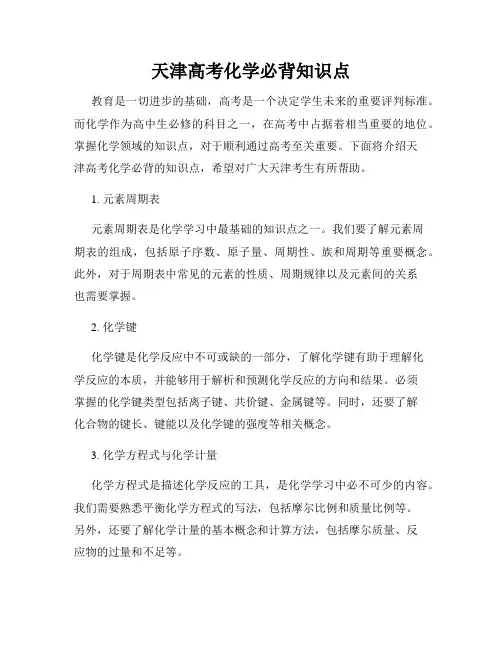 天津高考化学必背知识点

教育是一切进步的基础，高考是一个决定学生未来的重要评判标准。而化学作为高中生必修的科目之一，在高考中占据着相当重要的地位。掌握化学领域的知识点，对于顺利通过高考至关重要。下面将介绍天津高考化学必背的知识点，希望对广大天津考生有所帮助。

1. 元素周期表

元素周期表是化学学习中最基础的知识点之一。我们要了解元素周期表的组成，包括原子序数、原子量、周期性、族和周期等重要概念。此外，对于周期表中常见的元素的性质、周期规律以及元素间的关系也需要掌握。

2. 化学键

化学键是化学反应中不可或缺的一部分，了解化学键有助于理解化学反应的本质，并能够用于解析和预测化学反应的方向和结果。必须掌握的化学键类型包括离子键、共价键、金属键等。同时，还要了解化合物的键长、键能以及化学键的强度等相关概念。

3. 化学方程式与化学计量

化学方程式是描述化学反应的工具，是化学学习中必不可少的内容。我们需要熟悉平衡化学方程式的写法，包括摩尔比例和质量比例等。另外，还要了解化学计量的基本概念和计算方法，包括摩尔质量、反应物的过量和不足等。